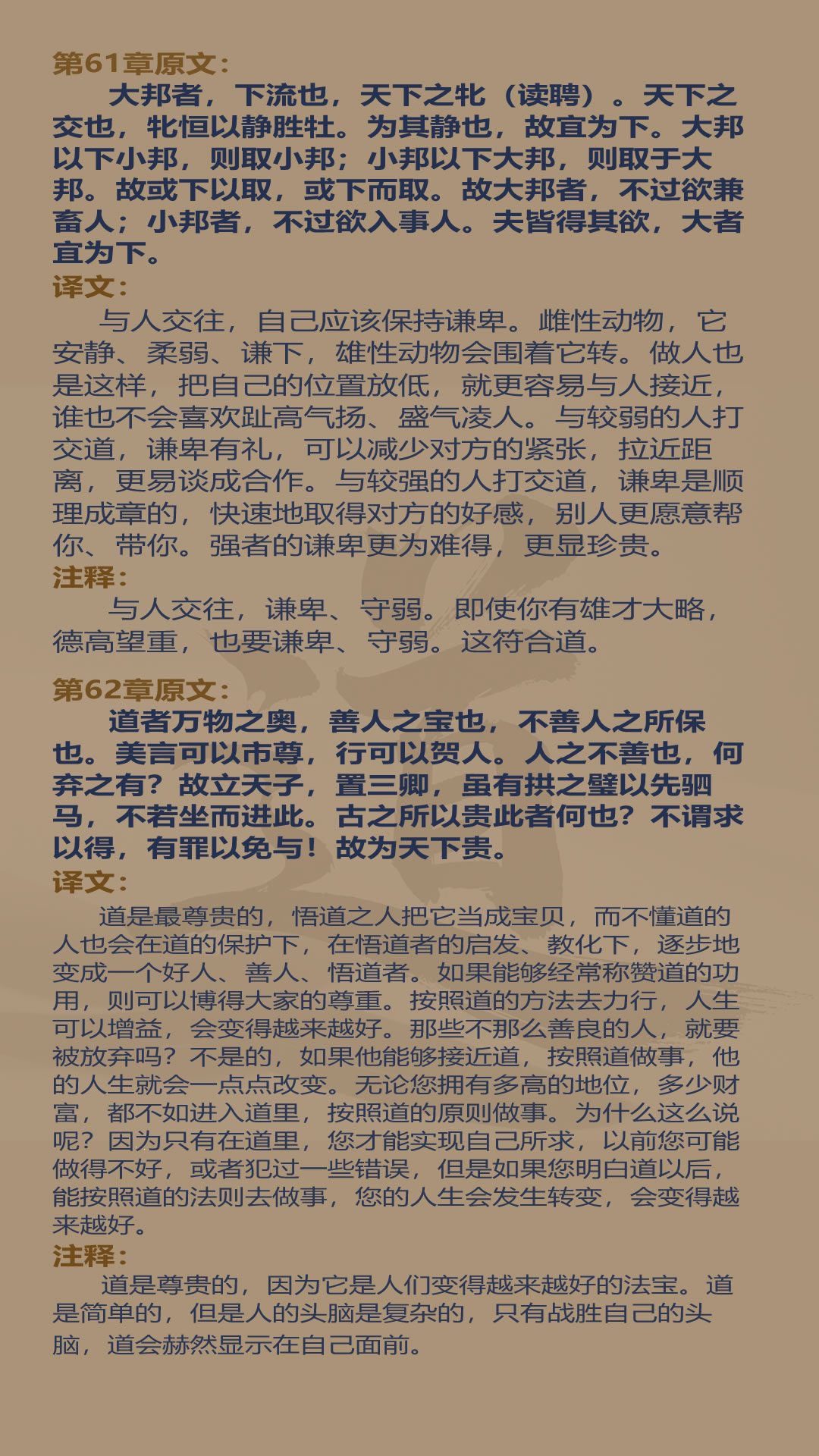 第61章原文：

大邦者，下流也，天下之牝（读聘）。天下之交也，牝恒以静胜牡。为其静也，故宜为下。大邦以下小邦，则取小邦；小邦以下大邦，则取于大邦。故或下以取，或下而取。故大邦者，不过欲兼畜人；小邦者，不过欲入事人。夫皆得其欲，大者宜为下。

译文：

与人交往，自己应该保持谦卑。雌性动物，它安静、柔弱、谦下，雄性动物会围着它转。做人也是这样，把自己的位置放低，就更容易与人接近，谁也不会喜欢趾高气扬、盛气凌人。与较弱的人打交道，谦卑有礼，可以减少对方的紧张，拉近距离，更易谈成合作。与较强的人打交道，谦卑是顺理成章的，快速地取得对方的好感，别人更愿意帮你、带你。强者的谦卑更为难得，更显珍贵。

注释：

与人交往，谦卑、守弱。即使你有雄才大略，德高望重，也要谦卑、守弱。这符合道。

第62章原文：

道者万物之奥，善人之宝也，不善人之所保也。美言可以市尊，行可以贺人。人之不善也，何弃之有？故立天子，置三卿，虽有拱之璧以先驷马，不若坐而进此。古之所以贵此者何也？不谓求以得，有罪以免与！故为天下贵。

译文：

道是最尊贵的，悟道之人把它当成宝贝，而不懂道的人也会在道的保护下，在悟道者的启发、教化下，逐步地变成一个好人、善人、悟道者。如果能够经常称赞道的功用，则可以博得大家的尊重。按照道的方法去力行，人生可以增益，会变得越来越好。那些不那么善良的人，就要被放弃吗？不是的，如果他能够接近道，按照道做事，他的人生就会一点点改变。无论您拥有多高的地位，多少财富，都不如进入道里，按照道的原则做事。为什么这么说呢？因为只有在道里，您才能实现自己所求，以前您可能做得不好，或者犯过一些错误，但是如果您明白道以后，能按照道的法则去做事，您的人生会发生转变，会变得越来越好。

注释：

道是尊贵的，因为它是人们变得越来越好的法宝。道是简单的，但是人的头脑是复杂的，只有战胜自己的头脑，道会赫然显示在自己面前。